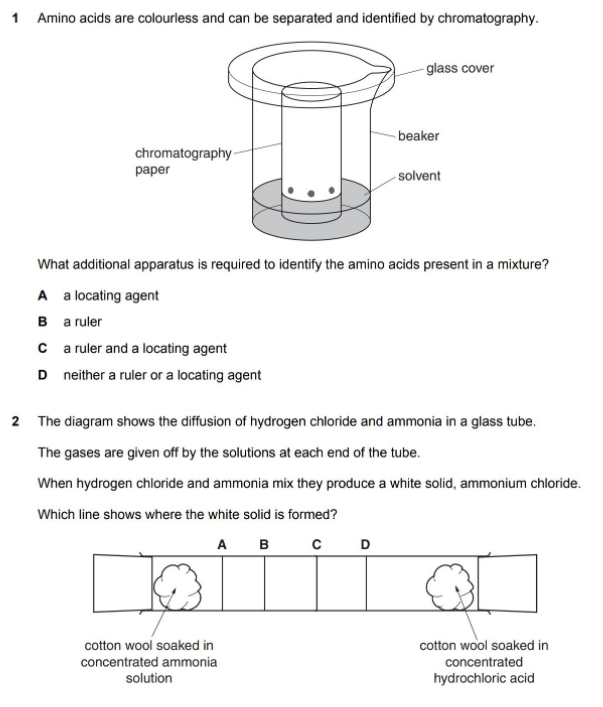 1 Amino acids are colourless and can be separated and identified by chromatography.

glass cover

beaker

chromatography paper

solvent

What additional apparatus is required to identify the amino acids present in a mixture?

A a locating agent

B a ruler

C a ruler and a locating agent

D neither a ruler or a locating agent

2 The diagram shows the diffusion of hydrogen chloride and ammonia in a glass tube.

The gases are given off by the solutions at each end of the tube.

When hydrogen chloride and ammonia mix they produce a white solid, ammonium chloride.

Which line shows where the white solid is formed?

A B C D

cotton wool soaked in concentrated ammonia solution

cotton wool soaked in concentrated hydrochloric acid